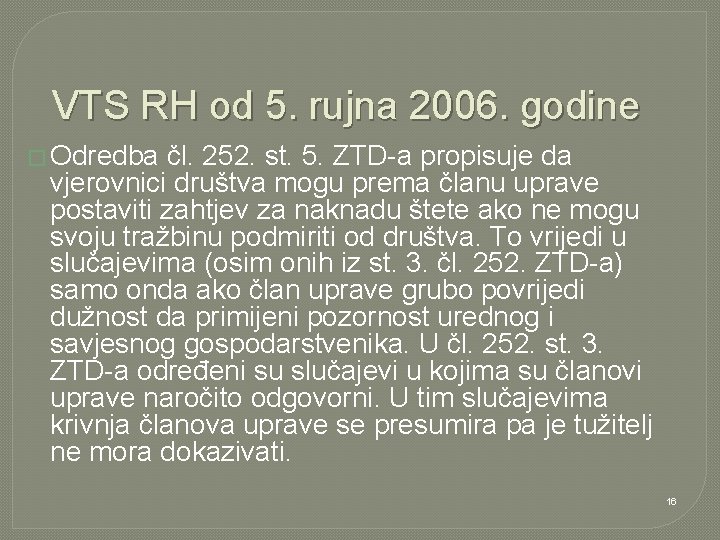 VTS RH od 5. rujna 2006. godine

Odredba čl. 252. st. 5. ZTD-a propisuje da vjerovnici društva mogu prema članu uprave postaviti zahtjev za naknadu štete ako ne mogu svoju tražbinu podmiriti od društva. To vrijedi u slučajevima (osim onih iz st. 3. čl. 252. ZTD-a) samo onda ako član uprave grubo povrijedi dužnost da primijeni pozornost urednog i savjesnog gospodarstvenika. U čl. 252. st. 3. ZTD-a određeni su slučajevi u kojima su članovi uprave naročito odgovorni. U tim slučajevima krivnja članova uprave se presumira pa je tužitelj ne mora dokazivati.

16